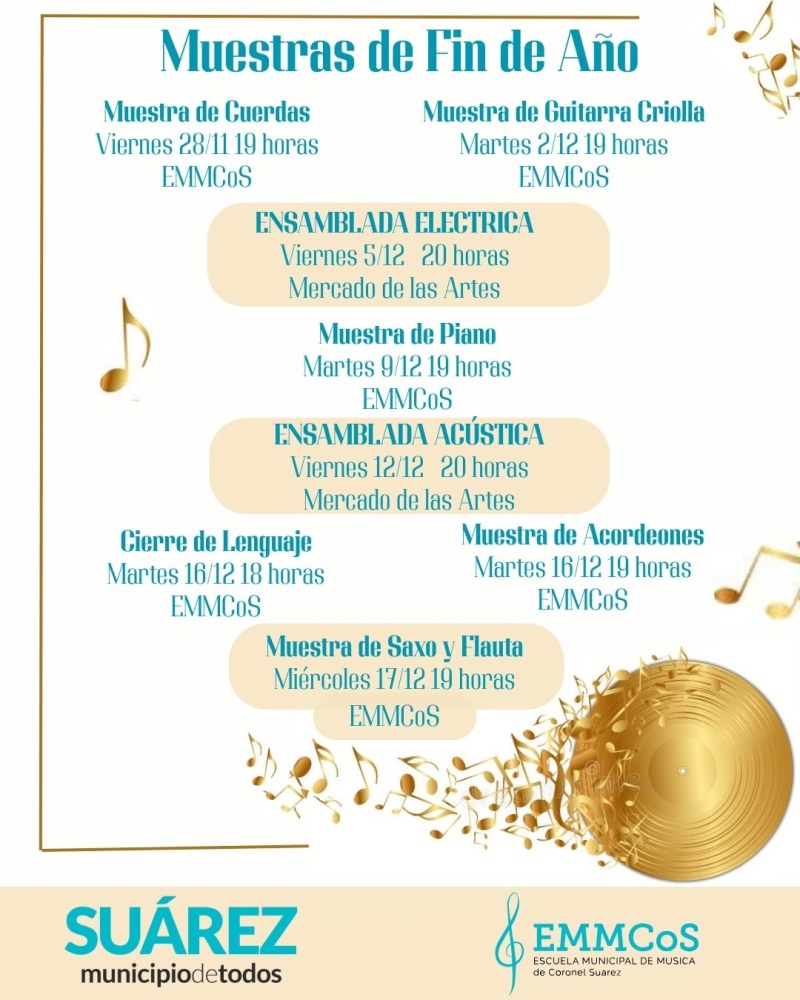 Muestras de Fin de Año

Muestra de Cuerdas
Viernes 28/11 19 horas
EMMCoS

Muestra de Guitarra Criolla
Martes 2/12 19 horas
EMMCoS

ENSAMBLADA ELECTRICA
Viernes 5/12 20 horas
Mercado de las Artes

Muestra de Piano
Martes 9/12 19 horas
EMMCoS

ENSAMBLADA ACÚSTICA
Viernes 12/12 20 horas
Mercado de las Artes

Cierre de Lenguaje
Martes 16/12 18 horas
EMMCoS

Muestra de Acordeones
Martes 16/12 19 horas
EMMCoS

Muestra de Saxo y Flauta
Miércoles 17/12 19 horas
EMMCoS

SUÁREZ
municipiodetodos

EMMCoS
ESCUELA MUNICIPAL DE MUSICA
de Coronel Suarez